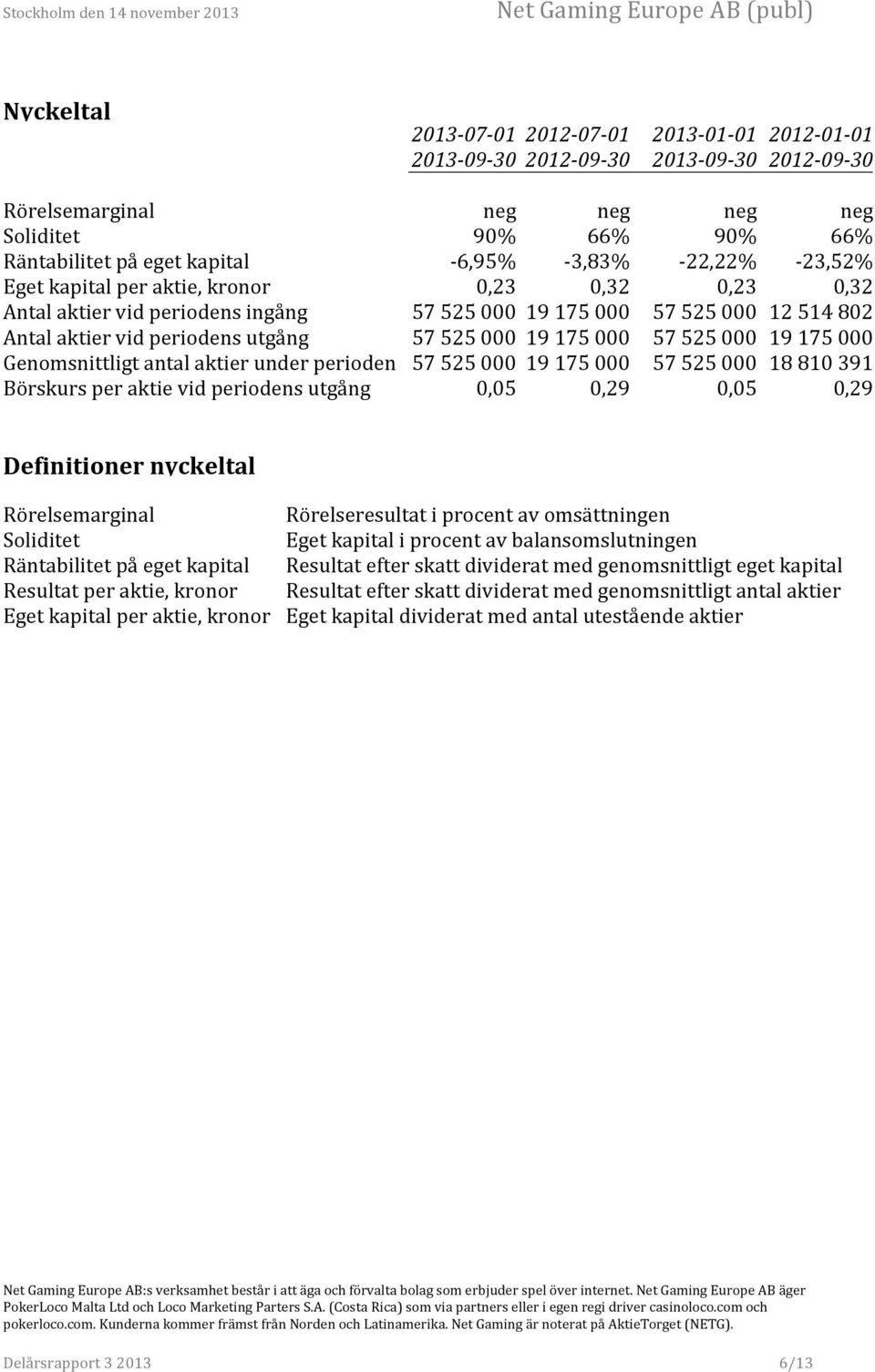 Stockholm den 14 november 2013

Net Gaming Europe AB (publ)

Nyckeltal

| | 2013-07-01 2013-09-30 | 2012-07-01 2012-09-30 | 2013-01-01 2013-09-30 | 2012-01-01 2012-09-30 |
|---|---|---|---|---|
| Rörelsemarginal | neg | neg | neg | neg |
| Soliditet | 90% | 66% | 90% | 66% |
| Räntabilitet på eget kapital | -6,95% | -3,83% | -22,22% | -23,52% |
| Eget kapital per aktie, kronor | 0,23 | 0,32 | 0,23 | 0,32 |
| Antal aktier vid periodens ingång | 57 525 000 | 19 175 000 | 57 525 000 | 12 514 802 |
| Antal aktier vid periodens utgång | 57 525 000 | 19 175 000 | 57 525 000 | 19 175 000 |
| Genomsnittligt antal aktier under perioden | 57 525 000 | 19 175 000 | 57 525 000 | 18 810 391 |
| Börskurs per aktie vid periodens utgång | 0,05 | 0,29 | 0,05 | 0,29 |

Definitioner nyckeltal

| | |
|---|---|
| Rörelsemarginal | Rörelseresultat i procent av omsättningen |
| Soliditet | Eget kapital i procent av balansomslutningen |
| Räntabilitet på eget kapital | Resultat efter skatt dividerat med genomsnittligt eget kapital |
| Resultat per aktie, kronor | Resultat efter skatt dividerat med genomsnittligt antal aktier |
| Eget kapital per aktie, kronor | Eget kapital dividerat med antal utestående aktier |

Net Gaming Europe AB:s verksamhet består i att äga och förvalta bolag som erbjuder spel över internet. Net Gaming Europe AB äger PokerLoco Malta Ltd och Loco Marketing Parters S.A. (Costa Rica) som via partners eller i egen regi driver casinoloco.com och pokerloco.com. Kunderna kommer främst från Norden och Latinamerika. Net Gaming är noterat på AktieTorget (NETG).

Delårsrapport 3 2013

6/13